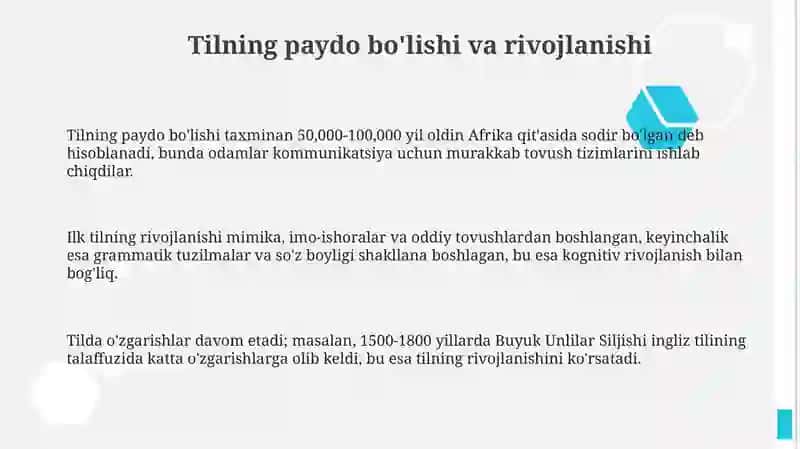 Tilning paydo bo'lishi va rivojlanishi

Tilning paydo bo'lishi taxminan 50,000-100,000 yil oldin Afrika qit'asida sodir bo'lgan deb hisoblanadi, bunda odamlar kommunikatsiya uchun murakkab tovush tizimlarini ishlab chiqdilar.

Ilk tilning rivojlanishi mimika, imo-ishoralar va oddiy tovushlardan boshlangan, keyinchalik esa grammatik tuzilmalar va so'z boyligi shakllana boshlagan, bu esa kognitiv rivojlanish bilan bog'liq.

Tilda o'zgarishlar davom etadi; masalan, 1500-1800 yillarda Buyuk Unlilar Siljishi ingliz tilining talaffuzida katta o'zgarishlarga olib keldi, bu esa tilning rivojlanishini ko'rsatadi.